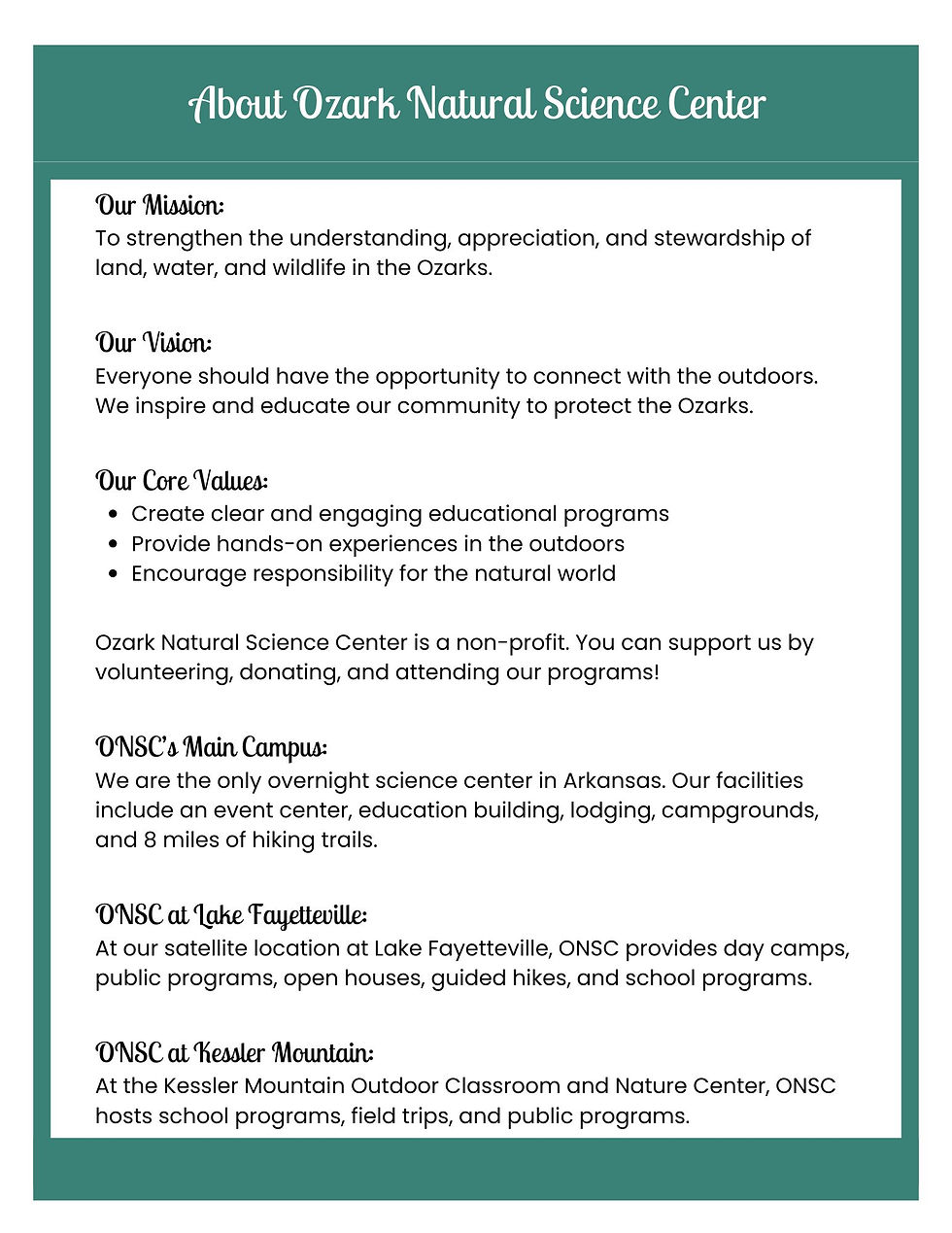 About Ozark Natural Science Center

Our Mission:
To strengthen the understanding, appreciation, and stewardship of land, water, and wildlife in the Ozarks.

Our Vision:
Everyone should have the opportunity to connect with the outdoors. We inspire and educate our community to protect the Ozarks.

Our Core Values:
- Create clear and engaging educational programs
- Provide hands-on experiences in the outdoors
- Encourage responsibility for the natural world

Ozark Natural Science Center is a non-profit. You can support us by volunteering, donating, and attending our programs!

ONSC's Main Campus:
We are the only overnight science center in Arkansas. Our facilities include an event center, education building, lodging, campgrounds, and 8 miles of hiking trails.

ONSC at Lake Fayetteville:
At our satellite location at Lake Fayetteville, ONSC provides day camps, public programs, open houses, guided hikes, and school programs.

ONSC at Kessler Mountain:
At the Kessler Mountain Outdoor Classroom and Nature Center, ONSC hosts school programs, field trips, and public programs.